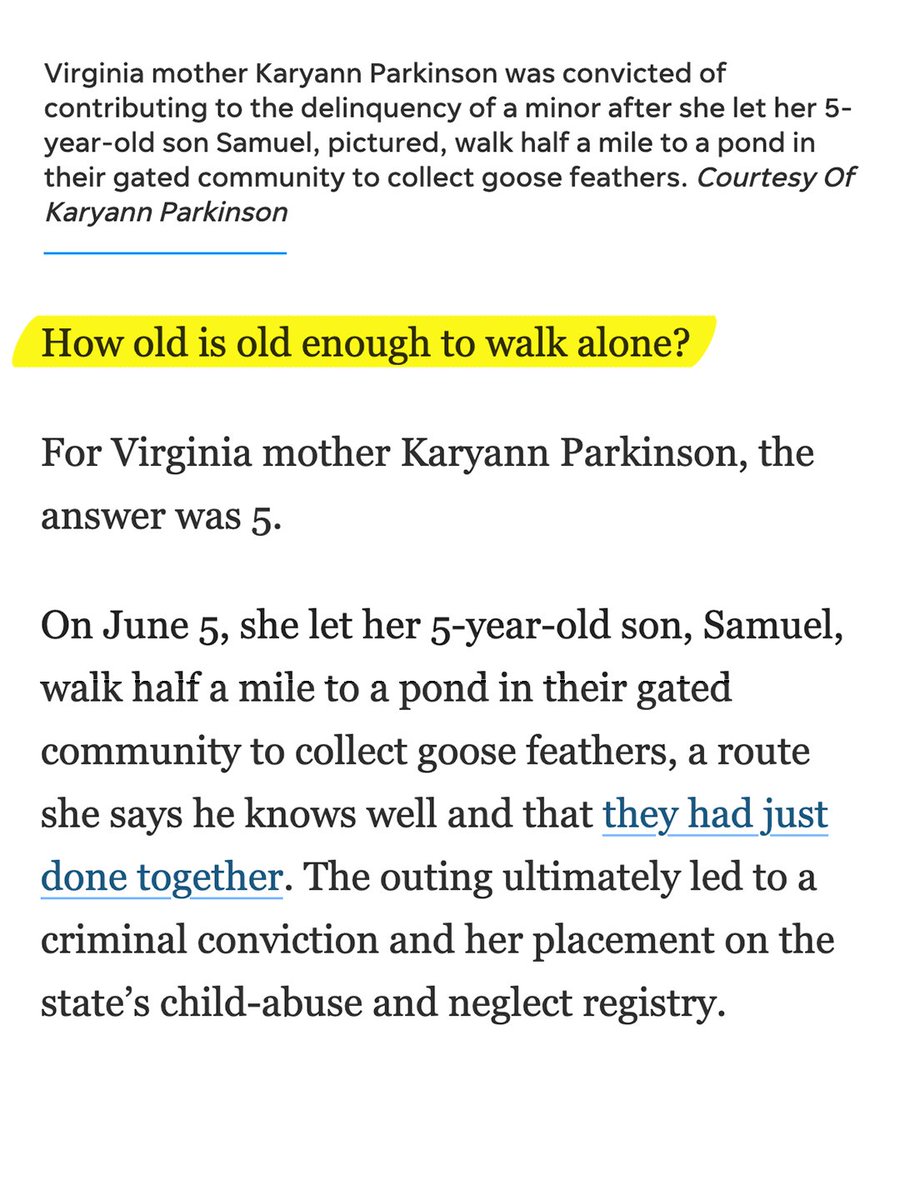 Virginia mother Karyann Parkinson was convicted of contributing to the delinquency of a minor after she let her 5-year-old son Samuel, pictured, walk half a mile to a pond in their gated community to collect goose feathers. Courtesy Of Karyann Parkinson

How old is old enough to walk alone?

For Virginia mother Karyann Parkinson, the answer was 5.

On June 5, she let her 5-year-old son, Samuel, walk half a mile to a pond in their gated community to collect goose feathers, a route she says he knows well and that they had just done together. The outing ultimately led to a criminal conviction and her placement on the state's child-abuse and neglect registry.